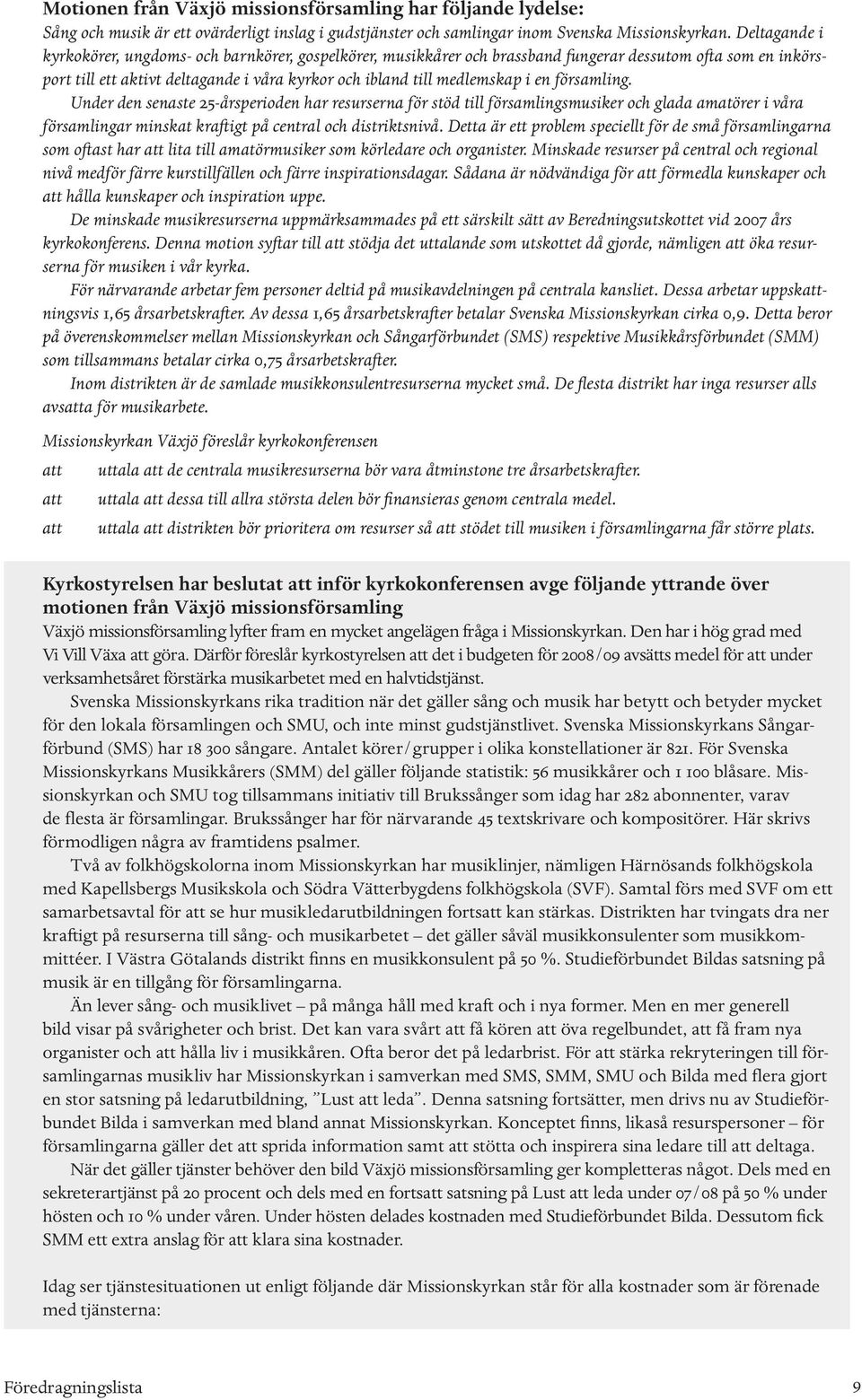 Motionen från Växjö missionsförsamling har följande lydelse:
Sång och musik är ett ovärderligt inslag i gudstjänster och samlingar inom Svenska Missionskyrkan. Deltagande i kyrkokörer, ungdoms- och barnkörer, gospelkörer, musikkårer och brassband fungerar dessutom ofta som en inkörsport till ett aktivt deltagande i våra kyrkor och ibland till medlemskap i en församling.

Under den senaste 25-årsperioden har resurserna för stöd till församlingsmusiker och glada amatörer i våra församlingar minskat kraftigt på central och distriktsnivå. Detta är ett problem speciellt för de små församlingarna som oftast har att lita till amatörmusiker som körledare och organister. Minskade resurser på central och regional nivå medför färre kurstillfällen och färre inspirationsdagar. Sådana är nödvändiga för att förmedla kunskaper och att hålla kunskaper och inspiration uppe.

De minskade musikresurserna uppmärksammades på ett särskilt sätt av Beredningsutskottet vid 2007 års kyrkokonferens. Denna motion syftar till att stödja det uttalande som utskottet då gjorde, nämligen att öka resurserna för musiken i vår kyrka.

För närvarande arbetar fem personer deltid på musikavdelningen på centrala kansliet. Dessa arbetar uppskattningsvis 1,65 årsarbetskrafter. Av dessa 1,65 årsarbetskrafter betalar Svenska Missionskyrkan cirka 0,9. Detta beror på överenskommelser mellan Missionskyrkan och Sångarförbundet (SMS) respektive Musikkårsförbundet (SMM) som tillsammans betalar cirka 0,75 årsarbetskrafter.

Inom distrikten är de samlade musikkonsulentresurserna mycket små. De flesta distrikt har inga resurser alls avsatta för musikarbete.

Missionskyrkan Växjö föreslår kyrkokonferensen

att uttala att de centrala musikresurserna bör vara åtminstone tre årsarbetskrafter.
att uttala att dessa till allra största delen bör finansieras genom centrala medel.
att uttala att distrikten bör prioritera om resurser så att stödet till musiken i församlingarna får större plats.

Kyrkostyrelsen har beslutat att inför kyrkokonferensen avge följande yttrande över motionen från Växjö missionsförsamling
Växjö missionsförsamling lyfter fram en mycket angelägen fråga i Missionskyrkan. Den har i hög grad med Vi Vill Växa att göra. Därför föreslår kyrkostyrelsen att det i budgeten för 2008/09 avsätts medel för att under verksamhetsåret förstärka musikarbetet med en halvtidstjänst.

Svenska Missionskyrkans rika tradition när det gäller sång och musik har betytt och betyder mycket för den lokala församlingen och SMU, och inte minst gudstjänstlivet. Svenska Missionskyrkans Sångarförbund (SMS) har 18 300 sångare. Antalet körer/grupper i olika konstellationer är 821. För Svenska Missionskyrkans Musikkårers (SMM) del gäller följande statistik: 56 musikkårer och 1 100 blåsare. Missionskyrkan och SMU tog tillsammans initiativ till Brukssånger som idag har 282 abonnenter, varav de flesta är församlingar. Brukssånger har för närvarande 45 textskrivare och kompositörer. Här skrivs förmodligen några av framtidens psalmer.

Två av folkhögskolorna inom Missionskyrkan har musiklinjer, nämligen Härnösands folkhögskola med Kapellsbergs Musikskola och Södra Vätterbygdens folkhögskola (SVF). Samtal förs med SVF om ett samarbetsavtal för att se hur musikledarutbildningen fortsatt kan stärkas. Distrikten har tvingats dra ner kraftigt på resurserna till sång- och musikarbetet – det gäller såväl musikkonsulenter som musikkommittéer. I Västra Götalands distrikt finns en musikkonsulent på 50 %. Studieförbundet Bildas satsning på musik är en tillgång för församlingarna.

Än lever sång- och musiklivet – på många håll med kraft och i nya former. Men en mer generell bild visar på svårigheter och brist. Det kan vara svårt att få kören att öva regelbundet, att få fram nya organister och att hålla liv i musikkåren. Ofta beror det på ledarbrist. För att stärka rekryteringen till församlingarnas musikliv har Missionskyrkan i samverkan med SMS, SMM, SMU och Bilda med flera gjort en stor satsning på ledarutbildning, ”Lust att leda”. Denna satsning fortsätter, men drivs nu av Studieförbundet Bilda i samverkan med bland annat Missionskyrkan. Konceptet finns, likaså resurspersoner – för församlingarna gäller det att sprida information samt att stötta och inspirera sina ledare till att deltaga.

När det gäller tjänster behöver den bild Växjö missionsförsamling ger kompletteras något. Dels med en sekreterartjänst på 20 procent och dels med en fortsatt satsning på Lust att leda under 07/08 på 50 % under hösten och 10 % under våren. Under hösten delades kostnaden med Studieförbundet Bilda. Dessutom fick SMM ett extra anslag för att klara sina kostnader.

Idag ser tjänstesituationen ut enligt följande där Missionskyrkan står för alla kostnader som är förenade med tjänsterna:

Föredragningslista 9